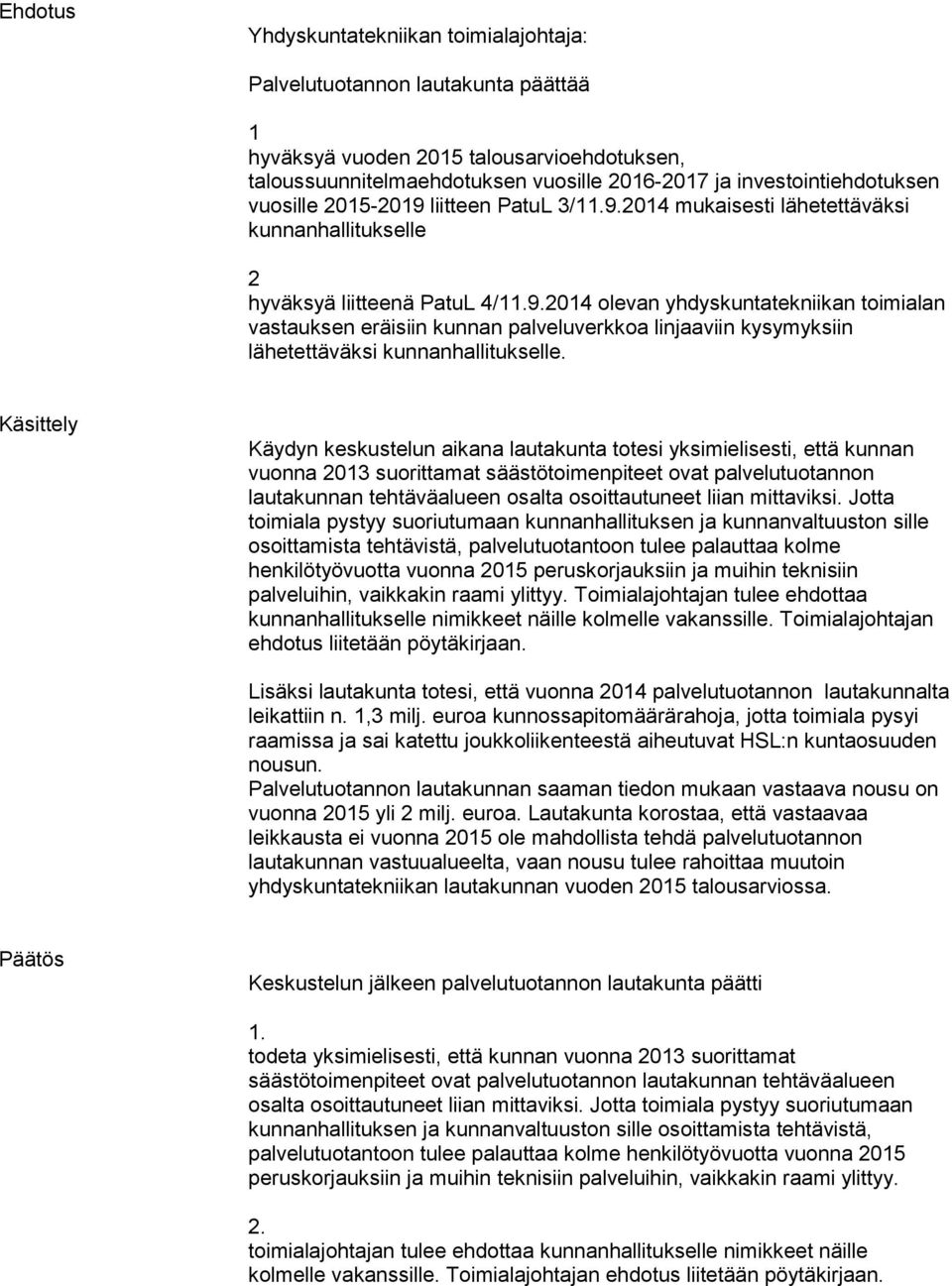 Ehdotus

Yhdyskuntatekniikan toimialajohtaja:

Palvelutuotannon lautakunta päättää

1
hyväksyä vuoden 2015 talousarvioehdotuksen, taloussuunnitelmaehdotuksen vuosille 2016-2017 ja investointiehdotuksen vuosille 2015-2019 liitteen PatuL 3/11.9.2014 mukaisesti lähetettäväksi kunnanhallitukselle

2
hyväksyä liitteenä PatuL 4/11.9.2014 olevan yhdyskuntatekniikan toimialan vastauksen eräisiin kunnan palveluverkkoa linjaaviin kysymyksiin lähetettäväksi kunnanhallitukselle.

Käsittely

Käydyn keskustelun aikana lautakunta totesi yksimielisesti, että kunnan vuonna 2013 suorittamat säästötoimenpiteet ovat palvelutuotannon lautakunnan tehtäväalueen osalta osoittautuneet liian mittaviksi. Jotta toimiala pystyy suoriutumaan kunnanhallituksen ja kunnanvaltuuston sille osoittamista tehtävistä, palvelutuotantoon tulee palauttaa kolme henkilötyövuotta vuonna 2015 peruskorjauksiin ja muihin teknisiin palveluihin, vaikkakin raami ylittyy. Toimialajohtajan tulee ehdottaa kunnanhallitukselle nimikkeet näille kolmelle vakanssille. Toimialajohtajan ehdotus liitetään pöytäkirjaan.

Lisäksi lautakunta totesi, että vuonna 2014 palvelutuotannon lautakunnalta leikattiin n. 1,3 milj. euroa kunnossapitomäärärahoja, jotta toimiala pysyi raamissa ja sai katettu joukkoliikenteestä aiheutuvat HSL:n kuntaosuuden nousun.
Palvelutuotannon lautakunnan saaman tiedon mukaan vastaava nousu on vuonna 2015 yli 2 milj. euroa. Lautakunta korostaa, että vastaavaa leikkausta ei vuonna 2015 ole mahdollista tehdä palvelutuotannon lautakunnan vastuualueelta, vaan nousu tulee rahoittaa muutoin yhdyskuntatekniikan lautakunnan vuoden 2015 talousarviossa.

Päätös

Keskustelun jälkeen palvelutuotannon lautakunta päätti

1.
todeta yksimielisesti, että kunnan vuonna 2013 suorittamat säästötoimenpiteet ovat palvelutuotannon lautakunnan tehtäväalueen osalta osoittautuneet liian mittaviksi. Jotta toimiala pystyy suoriutumaan kunnanhallituksen ja kunnanvaltuuston sille osoittamista tehtävistä, palvelutuotantoon tulee palauttaa kolme henkilötyövuotta vuonna 2015 peruskorjauksiin ja muihin teknisiin palveluihin, vaikkakin raami ylittyy.

2.
toimialajohtajan tulee ehdottaa kunnanhallitukselle nimikkeet näille kolmelle vakanssille. Toimialajohtajan ehdotus liitetään pöytäkirjaan.